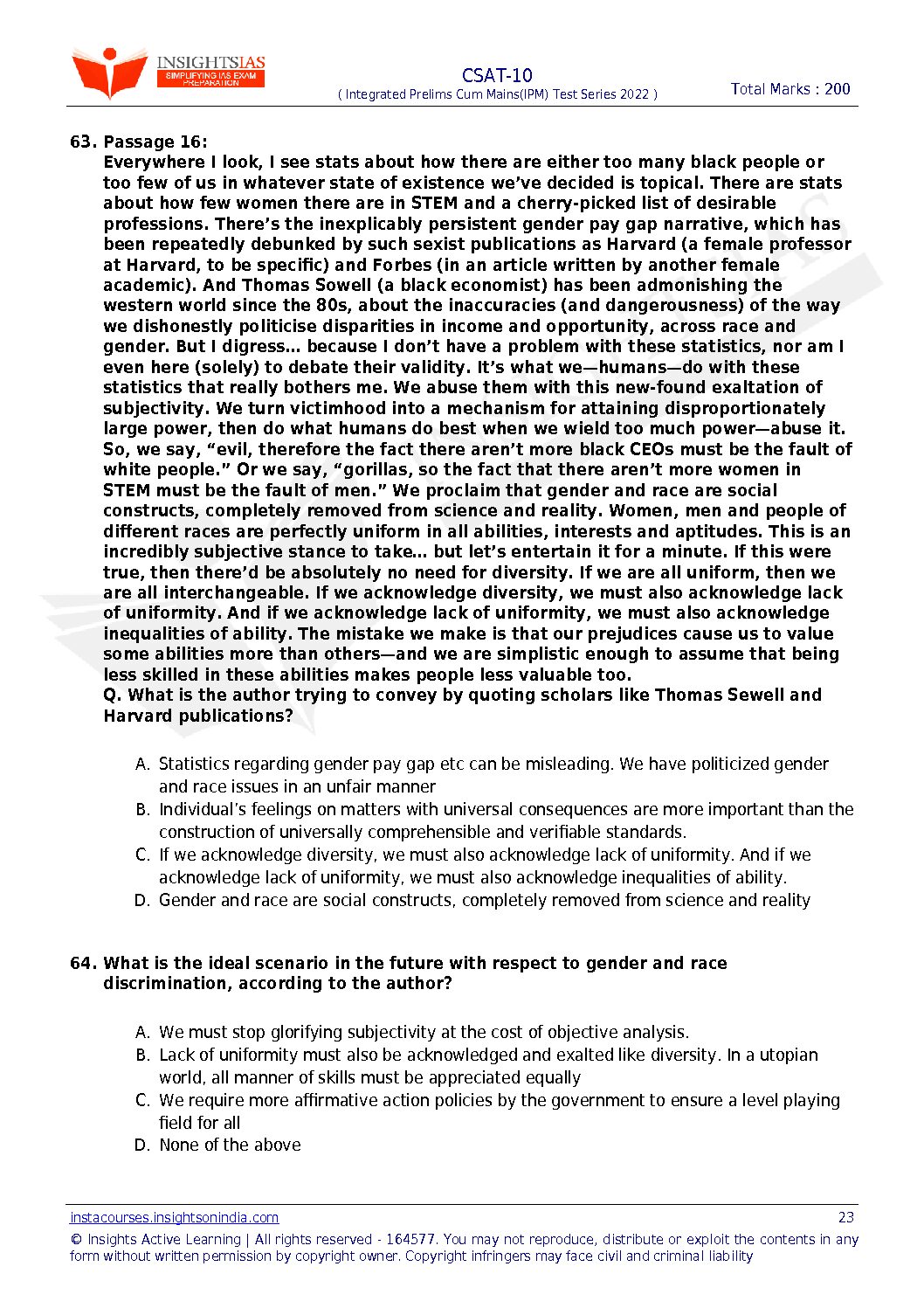 INSIGHTSIAS
SIMPLIFYING IAS EXAM PREPARATION

CSAT-10
( Integrated Prelims Cum Mains(IPM) Test Series 2022 )

Total Marks : 200

63. Passage 16:
Everywhere I look, I see stats about how there are either too many black people or too few of us in whatever state of existence we've decided is topical. There are stats about how few women there are in STEM and a cherry-picked list of desirable professions. There's the inexplicably persistent gender pay gap narrative, which has been repeatedly debunked by such sexist publications as Harvard (a female professor at Harvard, to be specific) and Forbes (in an article written by another female academic). And Thomas Sowell (a black economist) has been admonishing the western world since the 80s, about the inaccuracies (and dangerousness) of the way we dishonestly politicise disparities in income and opportunity, across race and gender. But I digress… because I don't have a problem with these statistics, nor am I even here (solely) to debate their validity. It's what we—humans—do with these statistics that really bothers me. We abuse them with this new-found exaltation of subjectivity. We turn victimhood into a mechanism for attaining disproportionately large power, then do what humans do best when we wield too much power—abuse it. So, we say, "evil, therefore the fact there aren't more black CEOs must be the fault of white people." Or we say, "gorillas, so the fact that there aren't more women in STEM must be the fault of men." We proclaim that gender and race are social constructs, completely removed from science and reality. Women, men and people of different races are perfectly uniform in all abilities, interests and aptitudes. This is an incredibly subjective stance to take… but let's entertain it for a minute. If this were true, then there'd be absolutely no need for diversity. If we are all uniform, then we are all interchangeable. If we acknowledge diversity, we must also acknowledge lack of uniformity. And if we acknowledge lack of uniformity, we must also acknowledge inequalities of ability. The mistake we make is that our prejudices cause us to value some abilities more than others—and we are simplistic enough to assume that being less skilled in these abilities makes people less valuable too.
Q. What is the author trying to convey by quoting scholars like Thomas Sewell and Harvard publications?

A. Statistics regarding gender pay gap etc can be misleading. We have politicized gender and race issues in an unfair manner
B. Individual's feelings on matters with universal consequences are more important than the construction of universally comprehensible and verifiable standards.
C. If we acknowledge diversity, we must also acknowledge lack of uniformity. And if we acknowledge lack of uniformity, we must also acknowledge inequalities of ability.
D. Gender and race are social constructs, completely removed from science and reality

64. What is the ideal scenario in the future with respect to gender and race discrimination, according to the author?

A. We must stop glorifying subjectivity at the cost of objective analysis.
B. Lack of uniformity must also be acknowledged and exalted like diversity. In a utopian world, all manner of skills must be appreciated equally
C. We require more affirmative action policies by the government to ensure a level playing field for all
D. None of the above

instacourses.insightsonindia.com
23
© Insights Active Learning | All rights reserved - 164577. You may not reproduce, distribute or exploit the contents in any form without written permission by copyright owner. Copyright infringers may face civil and criminal liability